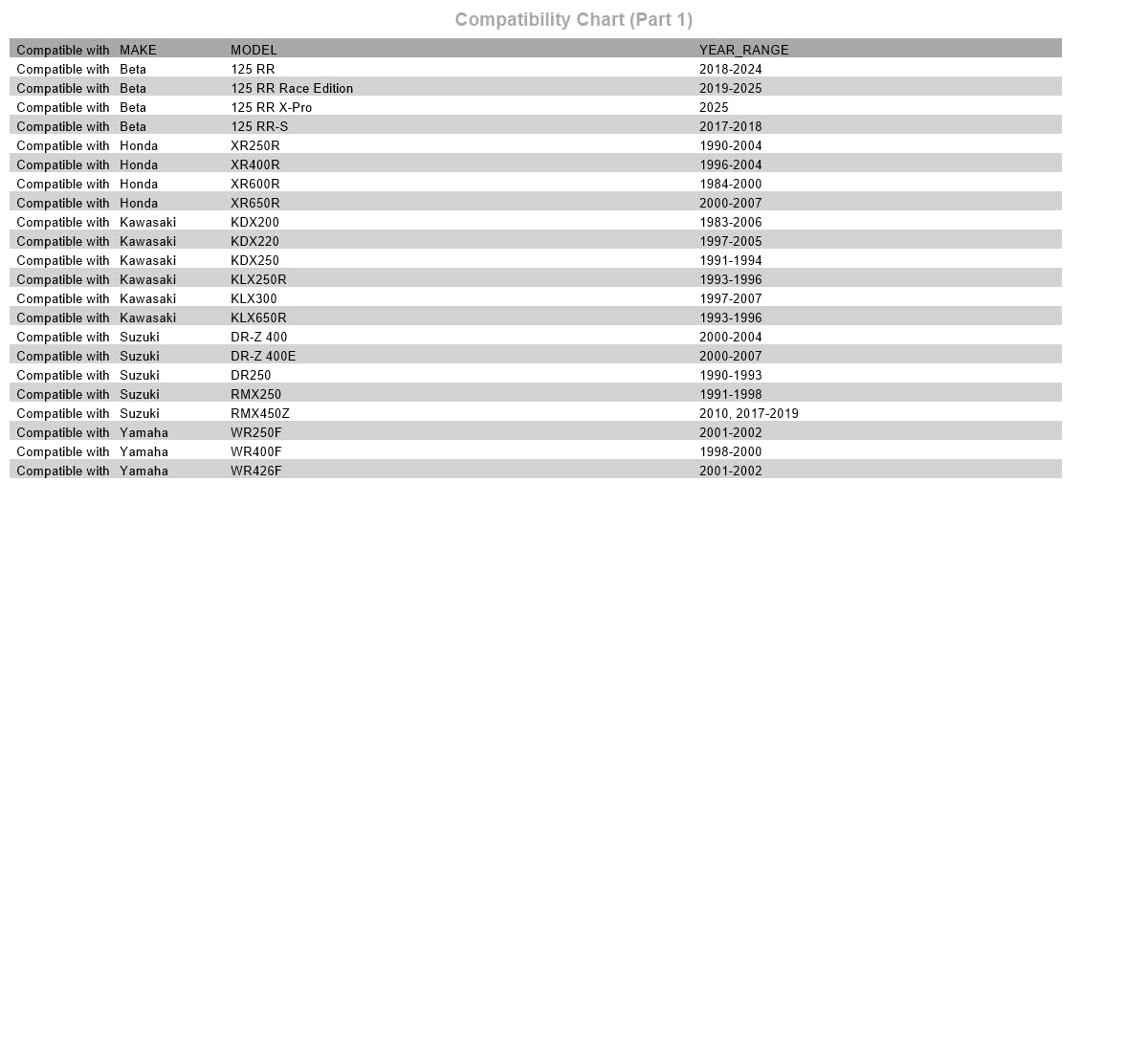 Compatibility Chart (Part 1)

| Compatible with | MAKE | MODEL | YEAR_RANGE |
|---|---|---|---|
| Compatible with | Beta | 125 RR | 2018-2024 |
| Compatible with | Beta | 125 RR Race Edition | 2019-2025 |
| Compatible with | Beta | 125 RR X-Pro | 2025 |
| Compatible with | Beta | 125 RR-S | 2017-2018 |
| Compatible with | Honda | XR250R | 1990-2004 |
| Compatible with | Honda | XR400R | 1996-2004 |
| Compatible with | Honda | XR600R | 1984-2000 |
| Compatible with | Honda | XR650R | 2000-2007 |
| Compatible with | Kawasaki | KDX200 | 1983-2006 |
| Compatible with | Kawasaki | KDX220 | 1997-2005 |
| Compatible with | Kawasaki | KDX250 | 1991-1994 |
| Compatible with | Kawasaki | KLX250R | 1993-1996 |
| Compatible with | Kawasaki | KLX300 | 1997-2007 |
| Compatible with | Kawasaki | KLX650R | 1993-1996 |
| Compatible with | Suzuki | DR-Z 400 | 2000-2004 |
| Compatible with | Suzuki | DR-Z 400E | 2000-2007 |
| Compatible with | Suzuki | DR250 | 1990-1993 |
| Compatible with | Suzuki | RMX250 | 1991-1998 |
| Compatible with | Suzuki | RMX450Z | 2010, 2017-2019 |
| Compatible with | Yamaha | WR250F | 2001-2002 |
| Compatible with | Yamaha | WR400F | 1998-2000 |
| Compatible with | Yamaha | WR426F | 2001-2002 |